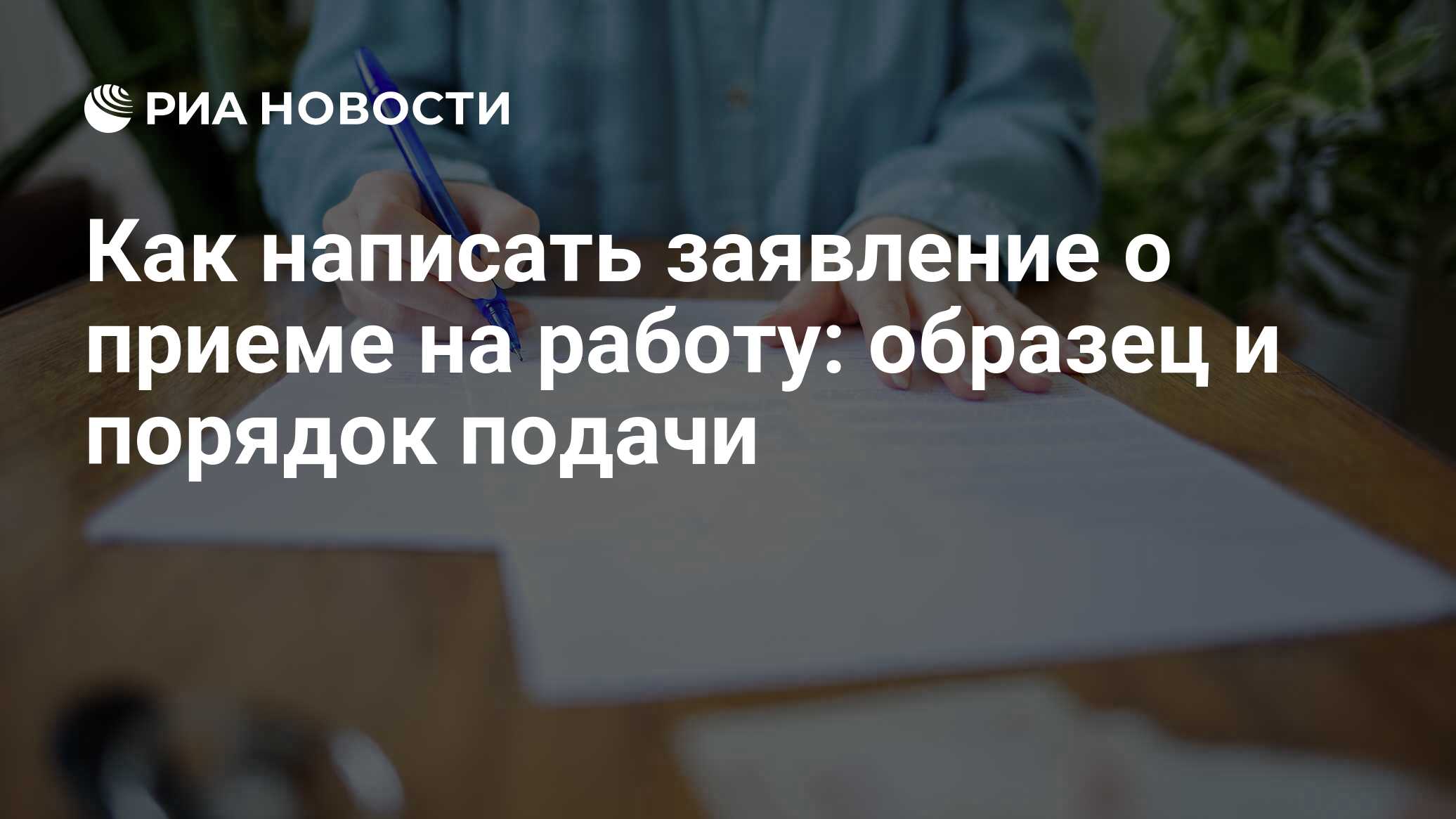 РИА НОВОСТИ

Как написать заявление о приеме на работу: образец и порядок подачи